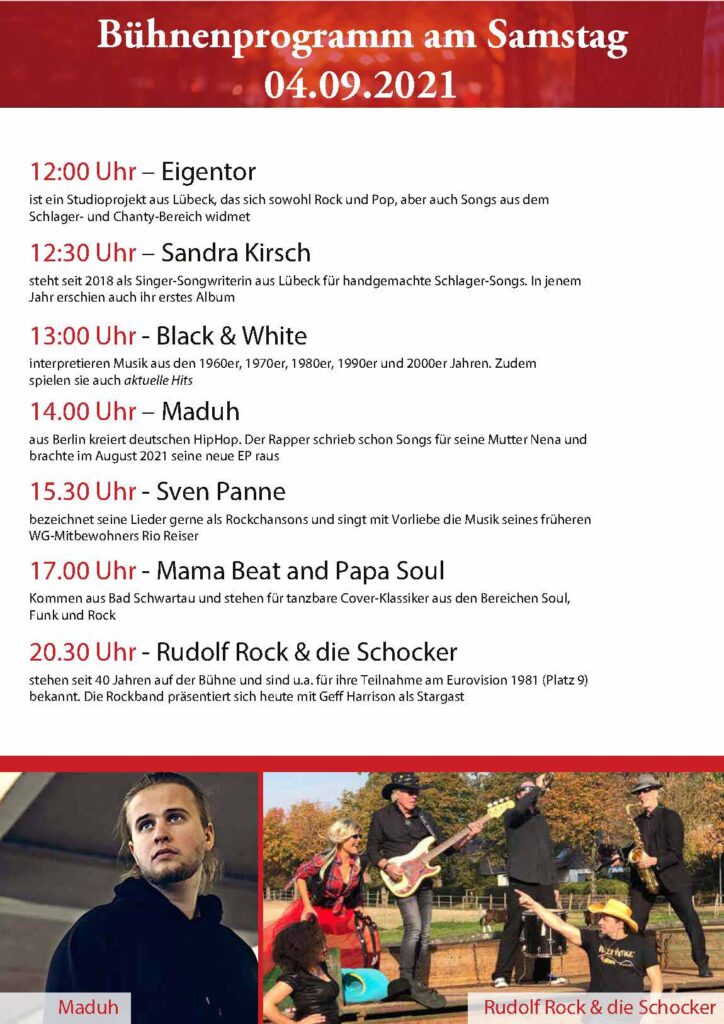 Bühnenprogramm am Samstag
04.09.2021

12:00 Uhr – Eigentor

ist ein Studioprojekt aus Lübeck, das sich sowohl Rock und Pop, aber auch Songs aus dem Schlager- und Chanty-Bereich widmet

12:30 Uhr – Sandra Kirsch

steht seit 2018 als Singer-Songwriterin aus Lübeck für handgemachte Schlager-Songs. In jenem Jahr erschien auch ihr erstes Album

13:00 Uhr - Black & White

interpretieren Musik aus den 1960er, 1970er, 1980er, 1990er und 2000er Jahren. Zudem spielen sie auch aktuelle Hits

14.00 Uhr – Maduh

aus Berlin kreiert deutschen HipHop. Der Rapper schrieb schon Songs für seine Mutter Nena und brachte im August 2021 seine neue EP raus

15.30 Uhr - Sven Panne

bezeichnet seine Lieder gerne als Rockchansons und singt mit Vorliebe die Musik seines früheren WG-Mitbewohners Rio Reiser

17.00 Uhr - Mama Beat and Papa Soul

Kommen aus Bad Schwartau und stehen für tanzbare Cover-Klassiker aus den Bereichen Soul, Funk und Rock

20.30 Uhr - Rudolf Rock & die Schocker

stehen seit 40 Jahren auf der Bühne und sind u.a. für ihre Teilnahme am Eurovision 1981 (Platz 9) bekannt. Die Rockband präsentiert sich heute mit Geff Harrison als Stargast

Maduh

Rudolf Rock & die Schocker